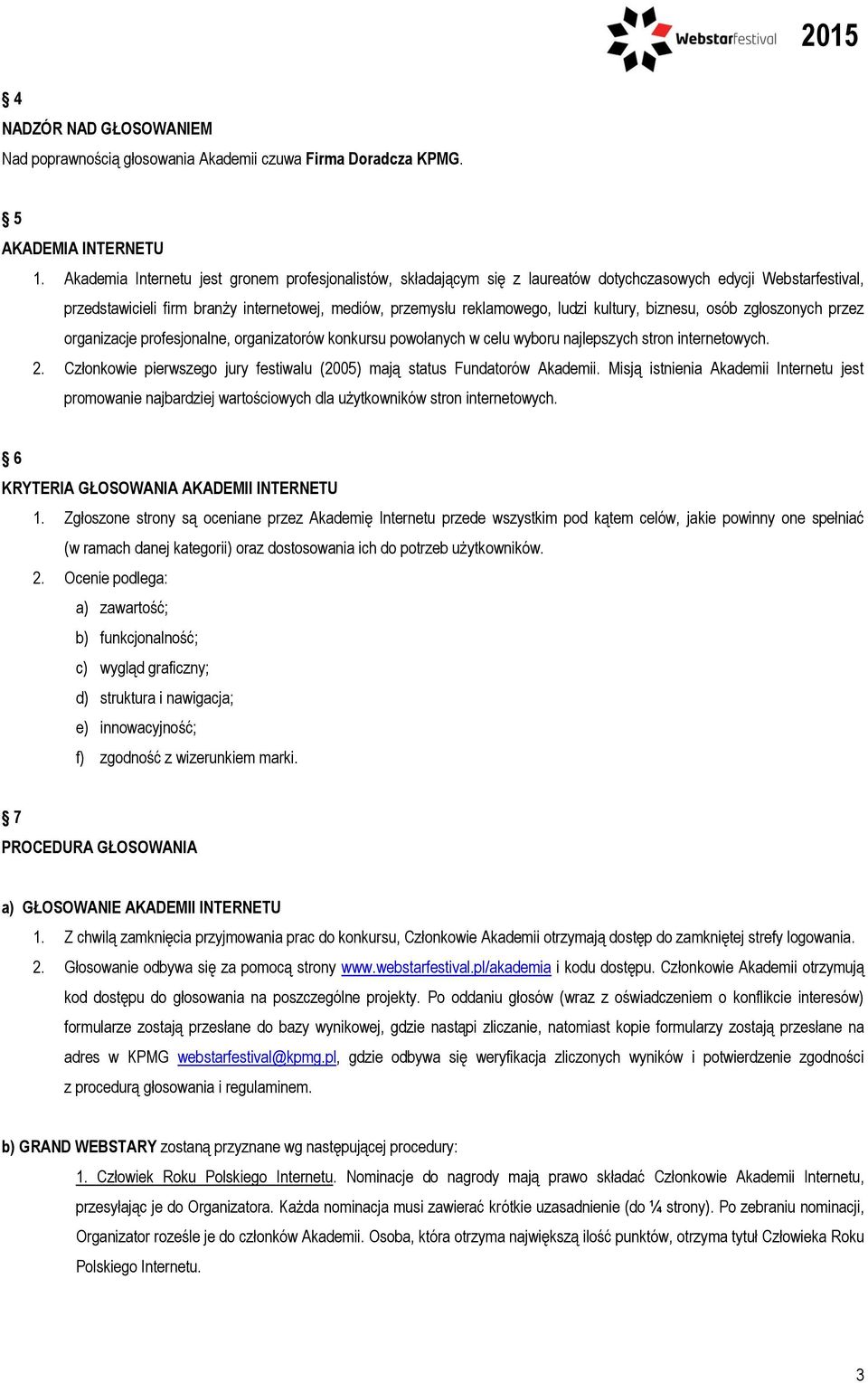 Webstarfestival 2015

§ 4
NADZÓR NAD GŁOSOWANIEM
Nad poprawnością głosowania Akademii czuwa Firma Doradcza KPMG.

§ 5
AKADEMIA INTERNETU
1. Akademia Internetu jest gronem profesjonalistów, składającym się z laureatów dotychczasowych edycji Webstarfestival, przedstawicieli firm branży internetowej, mediów, przemysłu reklamowego, ludzi kultury, biznesu, osób zgłoszonych przez organizacje profesjonalne, organizatorów konkursu powołanych w celu wyboru najlepszych stron internetowych.
2. Członkowie pierwszego jury festiwalu (2005) mają status Fundatorów Akademii. Misją istnienia Akademii Internetu jest promowanie najbardziej wartościowych dla użytkowników stron internetowych.

§ 6
KRYTERIA GŁOSOWANIA AKADEMII INTERNETU
1. Zgłoszone strony są oceniane przez Akademię Internetu przede wszystkim pod kątem celów, jakie powinny one spełniać (w ramach danej kategorii) oraz dostosowania ich do potrzeb użytkowników.
2. Ocenie podlega:
a) zawartość;
b) funkcjonalność;
c) wygląd graficzny;
d) struktura i nawigacja;
e) innowacyjność;
f) zgodność z wizerunkiem marki.

§ 7
PROCEDURA GŁOSOWANIA

a) GŁOSOWANIE AKADEMII INTERNETU
1. Z chwilą zamknięcia przyjmowania prac do konkursu, Członkowie Akademii otrzymają dostęp do zamkniętej strefy logowania.
2. Głosowanie odbywa się za pomocą strony www.webstarfestival.pl/akademia i kodu dostępu. Członkowie Akademii otrzymują kod dostępu do głosowania na poszczególne projekty. Po oddaniu głosów (wraz z oświadczeniem o konflikcie interesów) formularze zostają przesłane do bazy wynikowej, gdzie nastąpi zliczanie, natomiast kopie formularzy zostają przesłane na adres w KPMG webstarfestival@kpmg.pl, gdzie odbywa się weryfikacja zliczonych wyników i potwierdzenie zgodności z procedurą głosowania i regulaminem.

b) GRAND WEBSTARY zostaną przyznane wg następującej procedury:
1. Człowiek Roku Polskiego Internetu. Nominacje do nagrody mają prawo składać Członkowie Akademii Internetu, przesyłając je do Organizatora. Każda nominacja musi zawierać krótkie uzasadnienie (do ¼ strony). Po zebraniu nominacji, Organizator roześle je do członków Akademii. Osoba, która otrzyma największą ilość punktów, otrzyma tytuł Człowieka Roku Polskiego Internetu.

3